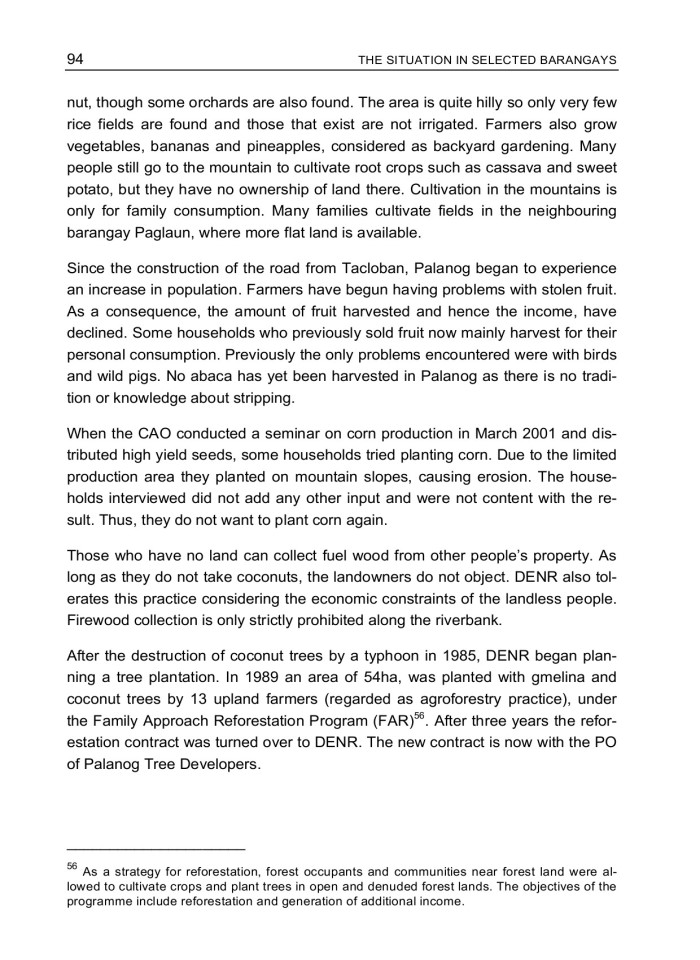 94 THE SITUATION IN SELECTED BARANGAYS

nut, though some orchards are also found. The area is quite hilly so only very few rice fields are found and those that exist are not irrigated. Farmers also grow vegetables, bananas and pineapples, considered as backyard gardening. Many people still go to the mountain to cultivate root crops such as cassava and sweet potato, but they have no ownership of land there. Cultivation in the mountains is only for family consumption. Many families cultivate fields in the neighbouring barangay Paglaun, where more flat land is available.

Since the construction of the road from Tacloban, Palanog began to experience an increase in population. Farmers have begun having problems with stolen fruit. As a consequence, the amount of fruit harvested and hence the income, have declined. Some households who previously sold fruit now mainly harvest for their personal consumption. Previously the only problems encountered were with birds and wild pigs. No abaca has yet been harvested in Palanog as there is no tradition or knowledge about stripping.

When the CAO conducted a seminar on corn production in March 2001 and distributed high yield seeds, some households tried planting corn. Due to the limited production area they planted on mountain slopes, causing erosion. The households interviewed did not add any other input and were not content with the result. Thus, they do not want to plant corn again.

Those who have no land can collect fuel wood from other people's property. As long as they do not take coconuts, the landowners do not object. DENR also tolerates this practice considering the economic constraints of the landless people. Firewood collection is only strictly prohibited along the riverbank.

After the destruction of coconut trees by a typhoon in 1985, DENR began planning a tree plantation. In 1989 an area of 54ha, was planted with gmelina and coconut trees by 13 upland farmers (regarded as agroforestry practice), under the Family Approach Reforestation Program (FAR)$^{56}$. After three years the reforestation contract was turned over to DENR. The new contract is now with the PO of Palanog Tree Developers.

$^{56}$ As a strategy for reforestation, forest occupants and communities near forest land were allowed to cultivate crops and plant trees in open and denuded forest lands. The objectives of the programme include reforestation and generation of additional income.